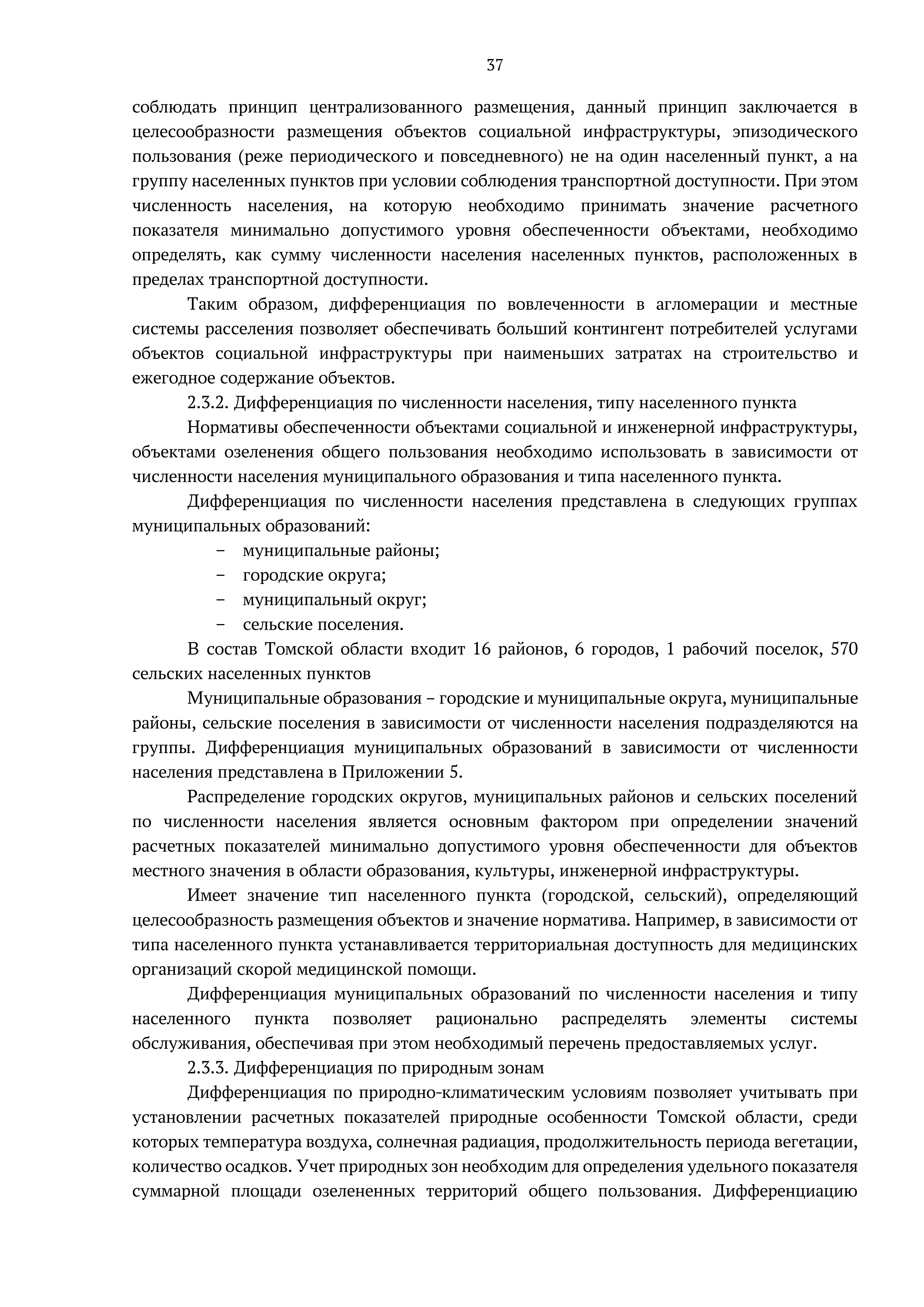 37

соблюдать принцип централизованного размещения, данный принцип заключается в целесообразности размещения объектов социальной инфраструктуры, эпизодического пользования (реже периодического и повседневного) не на один населенный пункт, а на группу населенных пунктов при условии соблюдения транспортной доступности. При этом численность населения, на которую необходимо принимать значение расчетного показателя минимально допустимого уровня обеспеченности объектами, необходимо определять, как сумму численности населения населенных пунктов, расположенных в пределах транспортной доступности.

Таким образом, дифференциация по вовлеченности в агломерации и местные системы расселения позволяет обеспечивать больший контингент потребителей услугами объектов социальной инфраструктуры при наименьших затратах на строительство и ежегодное содержание объектов.

2.3.2. Дифференциация по численности населения, типу населенного пункта

Нормативы обеспеченности объектами социальной и инженерной инфраструктуры, объектами озеленения общего пользования необходимо использовать в зависимости от численности населения муниципального образования и типа населенного пункта.

Дифференциация по численности населения представлена в следующих группах муниципальных образований:

– муниципальные районы;
– городские округа;
– муниципальный округ;
– сельские поселения.

В состав Томской области входит 16 районов, 6 городов, 1 рабочий поселок, 570 сельских населенных пунктов

Муниципальные образования – городские и муниципальные округа, муниципальные районы, сельские поселения в зависимости от численности населения подразделяются на группы. Дифференциация муниципальных образований в зависимости от численности населения представлена в Приложении 5.

Распределение городских округов, муниципальных районов и сельских поселений по численности населения является основным фактором при определении значений расчетных показателей минимально допустимого уровня обеспеченности для объектов местного значения в области образования, культуры, инженерной инфраструктуры.

Имеет значение тип населенного пункта (городской, сельский), определяющий целесообразность размещения объектов и значение норматива. Например, в зависимости от типа населенного пункта устанавливается территориальная доступность для медицинских организаций скорой медицинской помощи.

Дифференциация муниципальных образований по численности населения и типу населенного пункта позволяет рационально распределять элементы системы обслуживания, обеспечивая при этом необходимый перечень предоставляемых услуг.

2.3.3. Дифференциация по природным зонам

Дифференциация по природно-климатическим условиям позволяет учитывать при установлении расчетных показателей природные особенности Томской области, среди которых температура воздуха, солнечная радиация, продолжительность периода вегетации, количество осадков. Учет природных зон необходим для определения удельного показателя суммарной площади озелененных территорий общего пользования. Дифференциацию